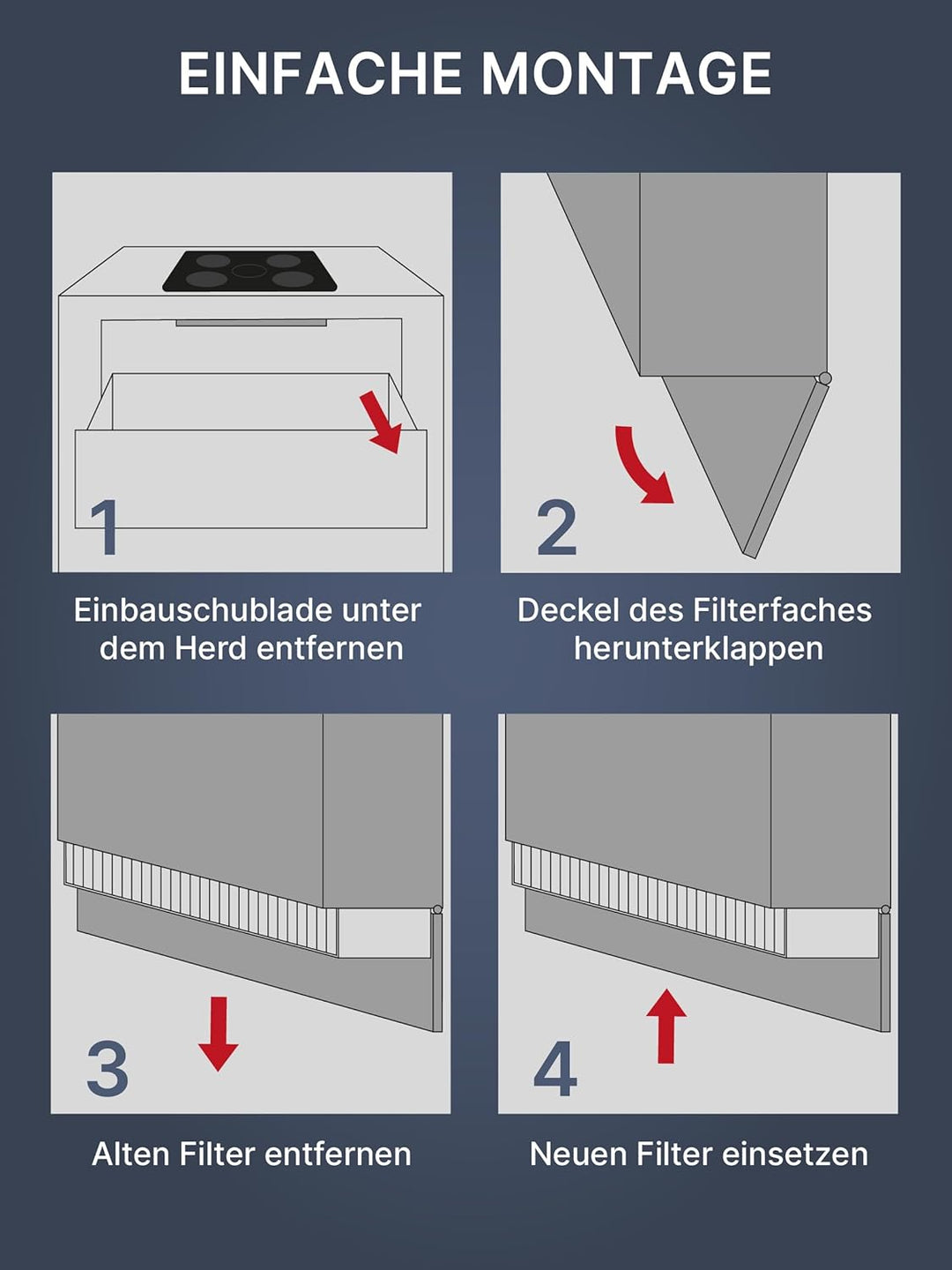 EINFACHE MONTAGE

1

Einbauschublade unter dem Herd entfernen

2

Deckel des Filterfaches herunterklappen

3

Alten Filter entfernen

4

Neuen Filter einsetzen